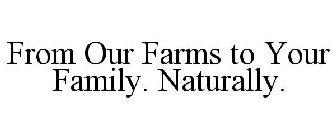 From Our Farms to Your Family. Naturally.